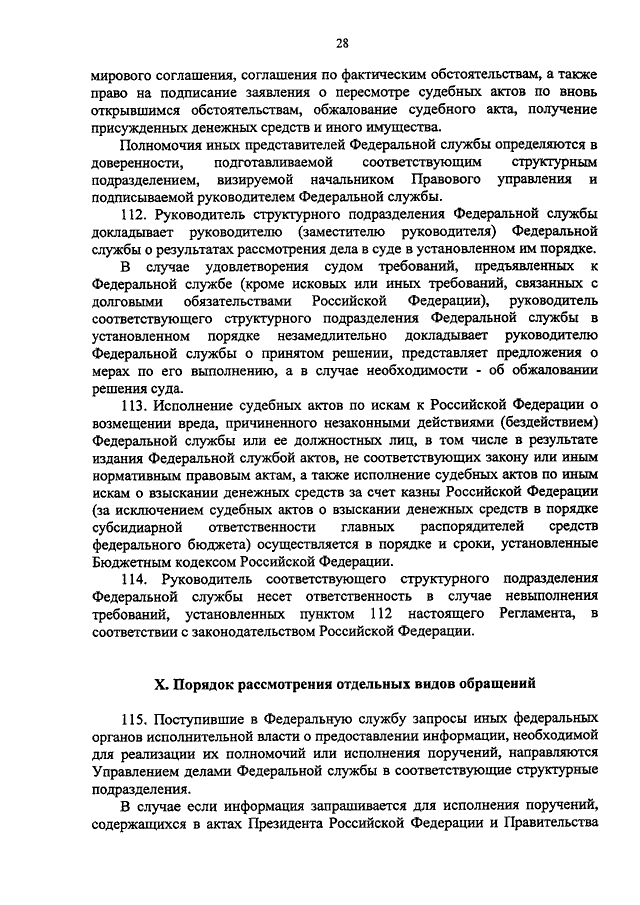 28

мирового соглашения, соглашения по фактическим обстоятельствам, а также право на подписание заявления о пересмотре судебных актов по вновь открывшимся обстоятельствам, обжалование судебного акта, получение присужденных денежных средств и иного имущества.

Полномочия иных представителей Федеральной службы определяются в доверенности, подготавливаемой соответствующим структурным подразделением, визируемой начальником Правового управления и подписываемой руководителем Федеральной службы.

112. Руководитель структурного подразделения Федеральной службы докладывает руководителю (заместителю руководителя) Федеральной службы о результатах рассмотрения дела в суде в установленном им порядке.

В случае удовлетворения судом требований, предъявленных к Федеральной службе (кроме исковых или иных требований, связанных с долговыми обязательствами Российской Федерации), руководитель соответствующего структурного подразделения Федеральной службы в установленном порядке незамедлительно докладывает руководителю Федеральной службы о принятом решении, представляет предложения о мерах по его выполнению, а в случае необходимости - об обжаловании решения суда.

113. Исполнение судебных актов по искам к Российской Федерации о возмещении вреда, причиненного незаконными действиями (бездействием) Федеральной службы или ее должностных лиц, в том числе в результате издания Федеральной службой актов, не соответствующих закону или иным нормативным правовым актам, а также исполнение судебных актов по иным искам о взыскании денежных средств за счет казны Российской Федерации (за исключением судебных актов о взыскании денежных средств в порядке субсидиарной ответственности главных распорядителей средств федерального бюджета) осуществляется в порядке и сроки, установленные Бюджетным кодексом Российской Федерации.

114. Руководитель соответствующего структурного подразделения Федеральной службы несет ответственность в случае невыполнения требований, установленных пунктом 112 настоящего Регламента, в соответствии с законодательством Российской Федерации.

X. Порядок рассмотрения отдельных видов обращений

115. Поступившие в Федеральную службу запросы иных федеральных органов исполнительной власти о предоставлении информации, необходимой для реализации их полномочий или исполнения поручений, направляются Управлением делами Федеральной службы в соответствующие структурные подразделения.

В случае если информация запрашивается для исполнения поручений, содержащихся в актах Президента Российской Федерации и Правительства